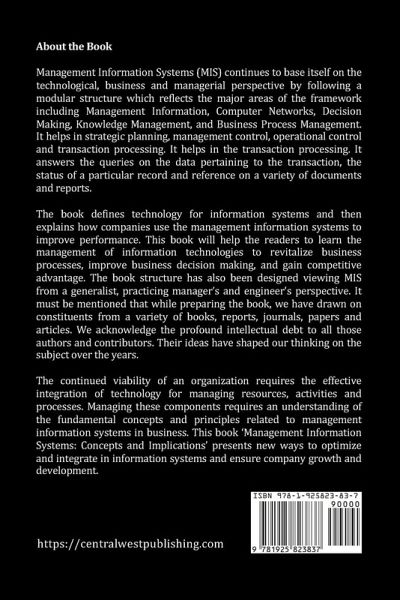 About the Book

Management Information Systems (MIS) continues to base itself on the technological, business and managerial perspective by following a modular structure which reflects the major areas of the framework including Management Information, Computer Networks, Decision Making, Knowledge Management, and Business Process Management. It helps in strategic planning, management control, operational control and transaction processing. It helps in the transaction processing. It answers the queries on the data pertaining to the transaction, the status of a particular record and reference on a variety of documents and reports.

The book defines technology for information systems and then explains how companies use the management information systems to improve performance. This book will help the readers to learn the management of information technologies to revitalize business processes, improve business decision making, and gain competitive advantage. The book structure has also been designed viewing MIS from a generalist, practicing manager's and engineer's perspective. It must be mentioned that while preparing the book, we have drawn on constituents from a variety of books, reports, journals, papers and articles. We acknowledge the profound intellectual debt to all those authors and contributors. Their ideas have shaped our thinking on the subject over the years.

The continued viability of an organization requires the effective integration of technology for managing resources, activities and processes. Managing these components requires an understanding of the fundamental concepts and principles related to management information systems in business. This book 'Management Information Systems: Concepts and Implications' presents new ways to optimize and integrate in information systems and ensure company growth and development.

ISBN 978-1-925823-83-7

90000

9 781925 823837

https://centralwestpublishing.com